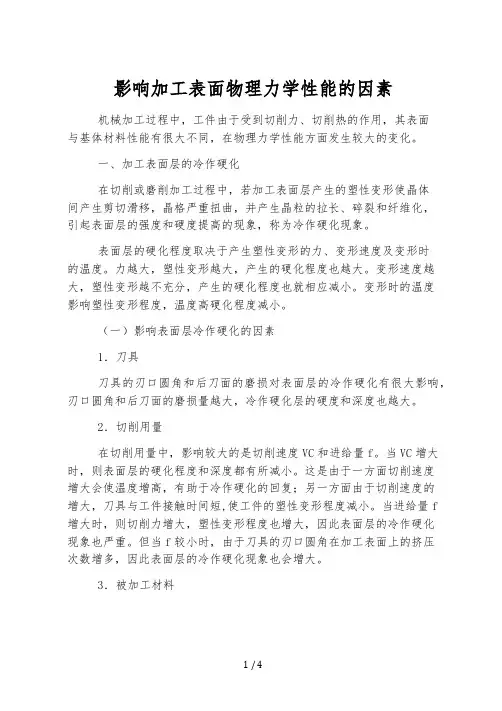 影响加工表面物理力学性能的因素

机械加工过程中，工件由于受到切削力、切削热的作用，其表面与基体材料性能有很大不同，在物理力学性能方面发生较大的变化。

一、加工表面层的冷作硬化

在切削或磨削加工过程中，若加工表面层产生的塑性变形使晶体间产生剪切滑移，晶格严重扭曲，并产生晶粒的拉长、碎裂和纤维化，引起表面层的强度和硬度提高的现象，称为冷作硬化现象。

表面层的硬化程度取决于产生塑性变形的力、变形速度及变形时的温度。力越大，塑性变形越大，产生的硬化程度也越大。变形速度越大，塑性变形越不充分，产生的硬化程度也就相应减小。变形时的温度影响塑性变形程度，温度高硬化程度减小。

（一）影响表面层冷作硬化的因素

1. 刀具

刀具的刃口圆角和后刀面的磨损对表面层的冷作硬化有很大影响，刃口圆角和后刀面的磨损量越大，冷作硬化层的硬度和深度也越大。

2. 切削用量

在切削用量中，影响较大的是切削速度 VC 和进给量 f。当 VC 增大时，则表面层的硬化程度和深度都有所减小。这是由于一方面切削速度增大会使温度增高，有助于冷作硬化的回复；另一方面由于切削速度的增大，刀具与工件接触时间短,使工件的塑性变形程度减小。当进给量 f 增大时，则切削力增大，塑性变形程度也增大，因此表面层的冷作硬化现象也严重。但当 f 较小时，由于刀具的刃口圆角在加工表面上的挤压次数增多，因此表面层的冷作硬化现象也会增大。

3. 被加工材料

1 / 4